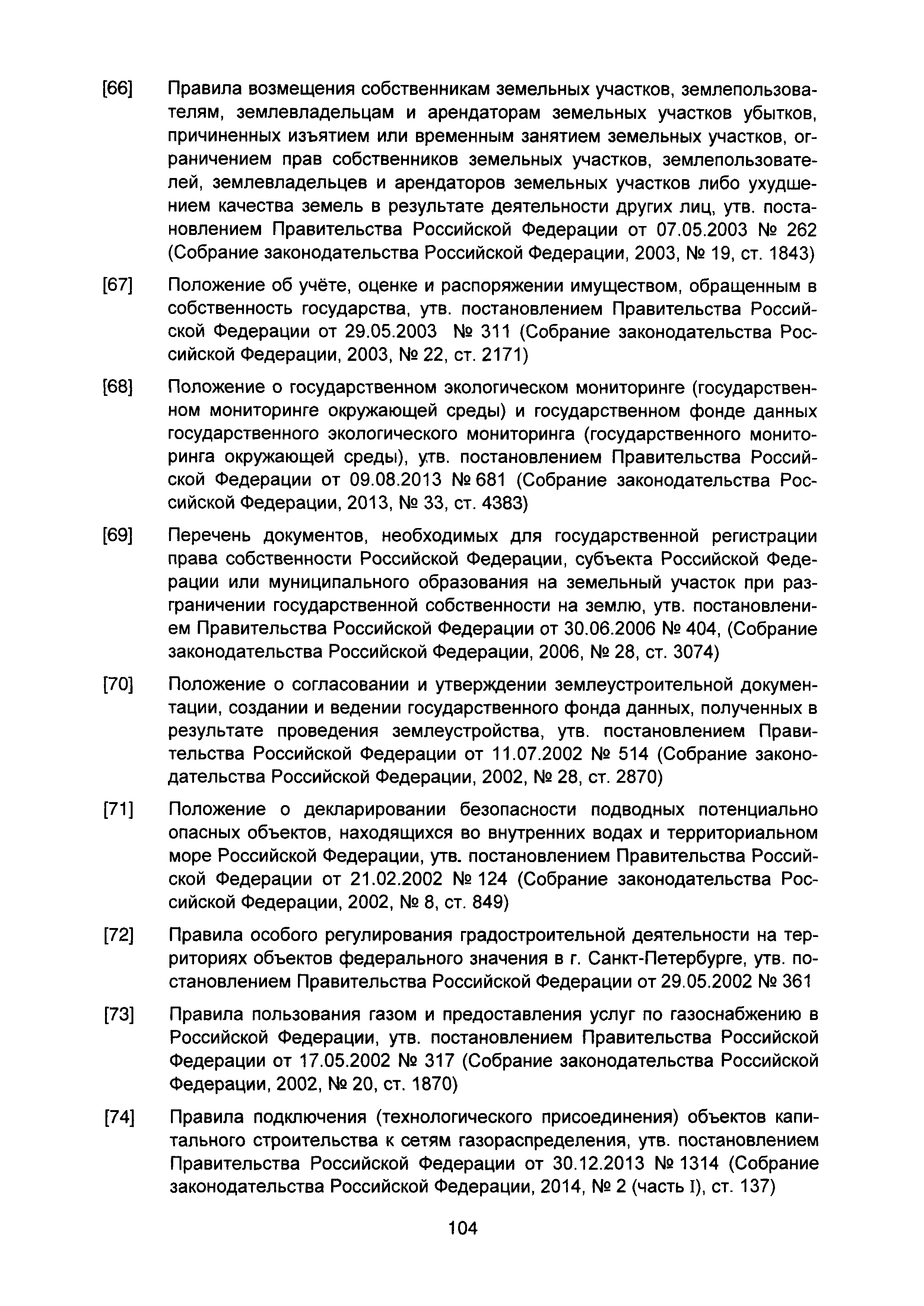 [66] Правила возмещения собственникам земельных участков, землепользователям, землевладельцам и арендаторам земельных участков убытков, причиненных изъятием или временным занятием земельных участков, ограничением прав собственников земельных участков, землепользователей, землевладельцев и арендаторов земельных участков либо ухудшением качества земель в результате деятельности других лиц, утв. постановлением Правительства Российской Федерации от 07.05.2003 № 262 (Собрание законодательства Российской Федерации, 2003, № 19, ст. 1843)

[67] Положение об учёте, оценке и распоряжении имуществом, обращенным в собственность государства, утв. постановлением Правительства Российской Федерации от 29.05.2003 № 311 (Собрание законодательства Российской Федерации, 2003, № 22, ст. 2171)

[68] Положение о государственном экологическом мониторинге (государственном мониторинге окружающей среды) и государственном фонде данных государственного экологического мониторинга (государственного мониторинга окружающей среды), утв. постановлением Правительства Российской Федерации от 09.08.2013 № 681 (Собрание законодательства Российской Федерации, 2013, № 33, ст. 4383)

[69] Перечень документов, необходимых для государственной регистрации права собственности Российской Федерации, субъекта Российской Федерации или муниципального образования на земельный участок при разграничении государственной собственности на землю, утв. постановлением Правительства Российской Федерации от 30.06.2006 № 404, (Собрание законодательства Российской Федерации, 2006, № 28, ст. 3074)

[70] Положение о согласовании и утверждении землеустроительной документации, создании и ведении государственного фонда данных, полученных в результате проведения землеустройства, утв. постановлением Правительства Российской Федерации от 11.07.2002 № 514 (Собрание законодательства Российской Федерации, 2002, № 28, ст. 2870)

[71] Положение о декларировании безопасности подводных потенциально опасных объектов, находящихся во внутренних водах и территориальном море Российской Федерации, утв. постановлением Правительства Российской Федерации от 21.02.2002 № 124 (Собрание законодательства Российской Федерации, 2002, № 8, ст. 849)

[72] Правила особого регулирования градостроительной деятельности на территориях объектов федерального значения в г. Санкт-Петербурге, утв. постановлением Правительства Российской Федерации от 29.05.2002 № 361

[73] Правила пользования газом и предоставления услуг по газоснабжению в Российской Федерации, утв. постановлением Правительства Российской Федерации от 17.05.2002 № 317 (Собрание законодательства Российской Федерации, 2002, № 20, ст. 1870)

[74] Правила подключения (технологического присоединения) объектов капитального строительства к сетям газораспределения, утв. постановлением Правительства Российской Федерации от 30.12.2013 № 1314 (Собрание законодательства Российской Федерации, 2014, № 2 (часть I), ст. 137)

104